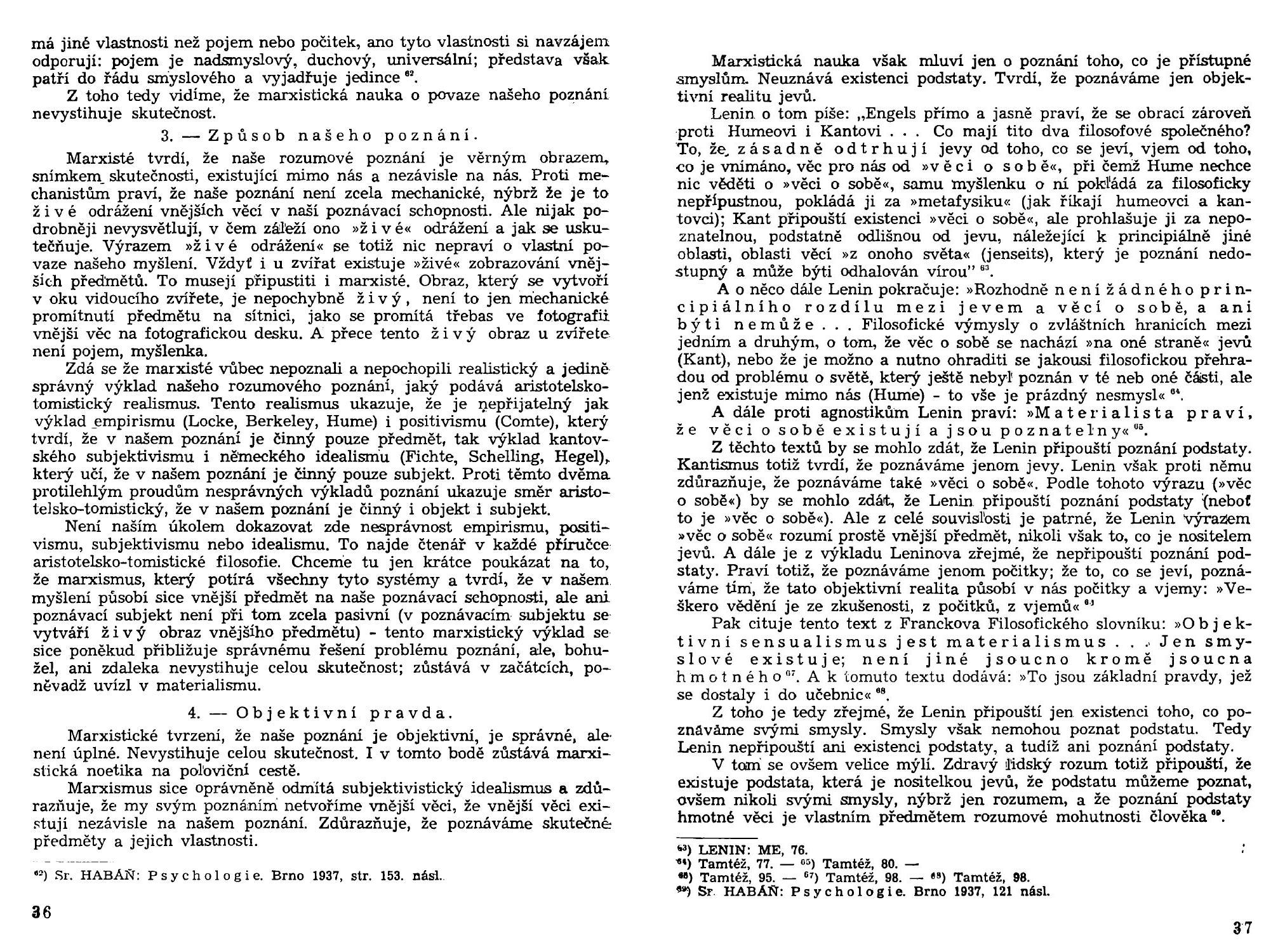 má jiné vlastnosti než pojem nebo počitek, ano tyto vlastnosti si navzájem odporují: pojem je nadsmyslový, duchový, universální; představa však patří do řádu smyslového a vyjadřuje jedince $^{62}$.

Z toho tedy vidíme, že marxistická nauka o povaze našeho poznání nevystihuje skutečnost.

3. — Způsob našeho poznání.

Marxisté tvrdí, že naše rozumové poznání je věrným obrazem, snímkem skutečnosti, existující mimo nás a nezávisle na nás. Proti mechanistům praví, že naše poznání není zcela mechanické, nýbrž že je to živé odrážení vnějších věcí v naší poznávací schopnosti. Ale nijak podrobněji nevysvětlují, v čem záleží ono »živé« odrážení a jak se uskutečňuje. Výrazem »živé odrážení« se totiž nic nepraví o vlastní povaze našeho myšlení. Vždyť i u zvířat existuje »živé« zobrazování vnějších předmětů. To musejí připustiti i marxisté. Obraz, který se vytvoří v oku vidoucího zvířete, je nepochybně živý, není to jen mechanické promítnutí předmětu na sítnici, jako se promítá třebas ve fotografii vnější věc na fotografickou desku. A přece tento živý obraz u zvířete není pojem, myšlenka.

Zdá se že marxisté vůbec nepoznali a nepochopili realistický a jedině správný výklad našeho rozumového poznání, jaký podává aristotelsko-tomistický realismus. Tento realismus ukazuje, že je nepřijatelný jak výklad empirismu (Locke, Berkeley, Hume) i positivismu (Comte), který tvrdí, že v našem poznání je činný pouze předmět, tak výklad kantovského subjektivismu i německého idealismu (Fichte, Schelling, Hegel), který učí, že v našem poznání je činný pouze subjekt. Proti těmto dvěma protilehlým proudům nesprávných výkladů poznání ukazuje směr aristotelsko-tomistický, že v našem poznání je činný i objekt i subjekt.

Není naším úkolem dokazovat zde nesprávnost empirismu, positivismu, subjektivismu nebo idealismu. To najde čtenář v každé příručce aristotelsko-tomistické filosofie. Chceme tu jen krátce poukázat na to, že marxismus, který potírá všechny tyto systémy a tvrdí, že v našem myšlení působí sice vnější předmět na naše poznávací schopnosti, ale ani poznávací subjekt není při tom zcela pasivní (v poznávacím subjektu se vytváří živý obraz vnějšího předmětu) - tento marxistický výklad se sice poněkud přibližuje správnému řešení problému poznání, ale, bohužel, ani zdaleka nevystihuje celou skutečnost; zůstává v začátcích, poněvadž uvízl v materialismu.

4. — Objektivní pravda.

Marxistické tvrzení, že naše poznání je objektivní, je správné, ale není úplné. Nevystihuje celou skutečnost. I v tomto bodě zůstává marxistická noetika na poloviční cestě.

Marxismus sice oprávněně odmítá subjektivistický idealismus a zdůrazňuje, že my svým poznáním netvoříme vnější věci, že vnější věci existují nezávisle na našem poznání. Zdůrazňuje, že poznáváme skutečné předměty a jejich vlastnosti.

$^{62}$) Sr. HABÁŇ: Psychologie. Brno 1937, str. 153. násl.

36

Marxistická nauka však mluví jen o poznání toho, co je přístupné smyslům. Neuznává existenci podstaty. Tvrdí, že poznáváme jen objektivní realitu jevů.

Lenin o tom píše: „Engels přímo a jasně praví, že se obrací zároveň proti Humeovi i Kantovi . . . Co mají tito dva filosofové společného? To, že zásadně odtrhují jevy od toho, co se jeví, vjem od toho, co je vnímáno, věc pro nás od »věci o sobě«, při čemž Hume nechce nic věděti o »věci o sobě«, samu myšlenku o ní pokládá za filosoficky nepřípustnou, pokládá ji za »metafysiku« (jak říkají humeovci a kantovci); Kant připouští existenci »věci o sobě«, ale prohlašuje ji za nepoznatelnou, podstatně odlišnou od jevu, náležející k principiálně jiné oblasti, oblasti věcí »z onoho světa« (jenseits), který je poznání nedostupný a může býti odhalován vírou" $^{63}$.

A o něco dále Lenin pokračuje: »Rozhodně není žádného principiálního rozdílu mezi jevem a věcí o sobě, a ani býti nemůže . . . Filosofické výmysly o zvláštních hranicích mezi jedním a druhým, o tom, že věc o sobě se nachází »na oné straně« jevů (Kant), nebo že je možno a nutno ohraditi se jakousi filosofickou přehradou od problému o světě, který ještě nebyl poznán v té neb oné části, ale jenž existuje mimo nás (Hume) - to vše je prázdný nesmysl« $^{64}$.

A dále proti agnostikům Lenin praví: »Materialista praví, že věci o sobě existují a jsou poznatelny« $^{65}$.

Z těchto textů by se mohlo zdát, že Lenin připouští poznání podstaty. Kantismus totiž tvrdí, že poznáváme jenom jevy. Lenin však proti němu zdůrazňuje, že poznáváme také »věci o sobě«. Podle tohoto výrazu (»věc o sobě«) by se mohlo zdát, že Lenin připouští poznání podstaty (neboť to je »věc o sobě«). Ale z celé souvislosti je patrné, že Lenin výrazem »věc o sobě« rozumí prostě vnější předmět, nikoli však to, co je nositelem jevů. A dále je z výkladu Leninova zřejmé, že nepřipouští poznání podstaty. Praví totiž, že poznáváme jenom počitky; že to, co se jeví, poznáváme tím, že tato objektivní realita působí v nás počitky a vjemy: »Veškero vědění je ze zkušenosti, z počitků, z vjemů« $^{66}$

Pak cituje tento text z Franckova Filosofického slovníku: »Objektivní sensualismus jest materialismus . . . Jen smyslové existuje; není jiné jsoucno kromě jsoucna hmotného $^{67}$. A k tomuto textu dodává: »To jsou základní pravdy, jež se dostaly i do učebnic« $^{68}$.

Z toho je tedy zřejmé, že Lenin připouští jen existenci toho, co poznáváme svými smysly. Smysly však nemohou poznat podstatu. Tedy Lenin nepřipouští ani existenci podstaty, a tudíž ani poznání podstaty.

V tom se ovšem velice mýlí. Zdravý lidský rozum totiž připouští, že existuje podstata, která je nositelkou jevů, že podstatu můžeme poznat, ovšem nikoli svými smysly, nýbrž jen rozumem, a že poznání podstaty hmotné věci je vlastním předmětem rozumové mohutnosti člověka $^{69}$.

$^{63}$) LENIN: ME, 76.
$^{64}$) Tamtéž, 77. — $^{65}$) Tamtéž, 80. —
$^{66}$) Tamtéž, 95. — $^{67}$) Tamtéž, 98. — $^{68}$) Tamtéž, 98.
$^{69}$) Sr. HABÁŇ: Psychologie. Brno 1937, 121 násl.

37